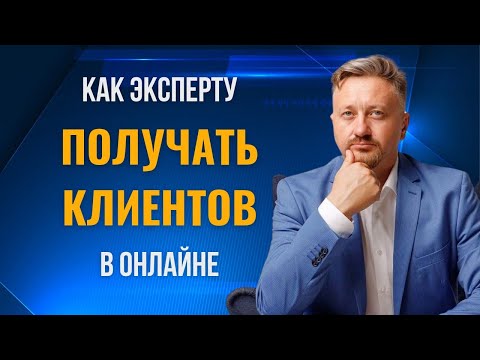 КАК ЭКСПЕРТУ
ПОЛУЧАТЬ
КЛИЕНТОВ
В ОНЛАЙНЕ